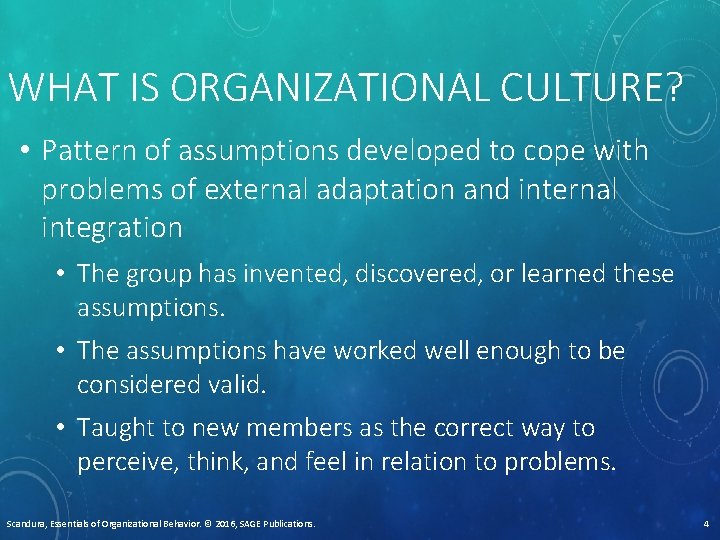 WHAT IS ORGANIZATIONAL CULTURE?

• Pattern of assumptions developed to cope with problems of external adaptation and internal integration

• The group has invented, discovered, or learned these assumptions.

• The assumptions have worked well enough to be considered valid.

• Taught to new members as the correct way to perceive, think, and feel in relation to problems.

Scandura, Essentials of Organizational Behavior. © 2016, SAGE Publications.

4